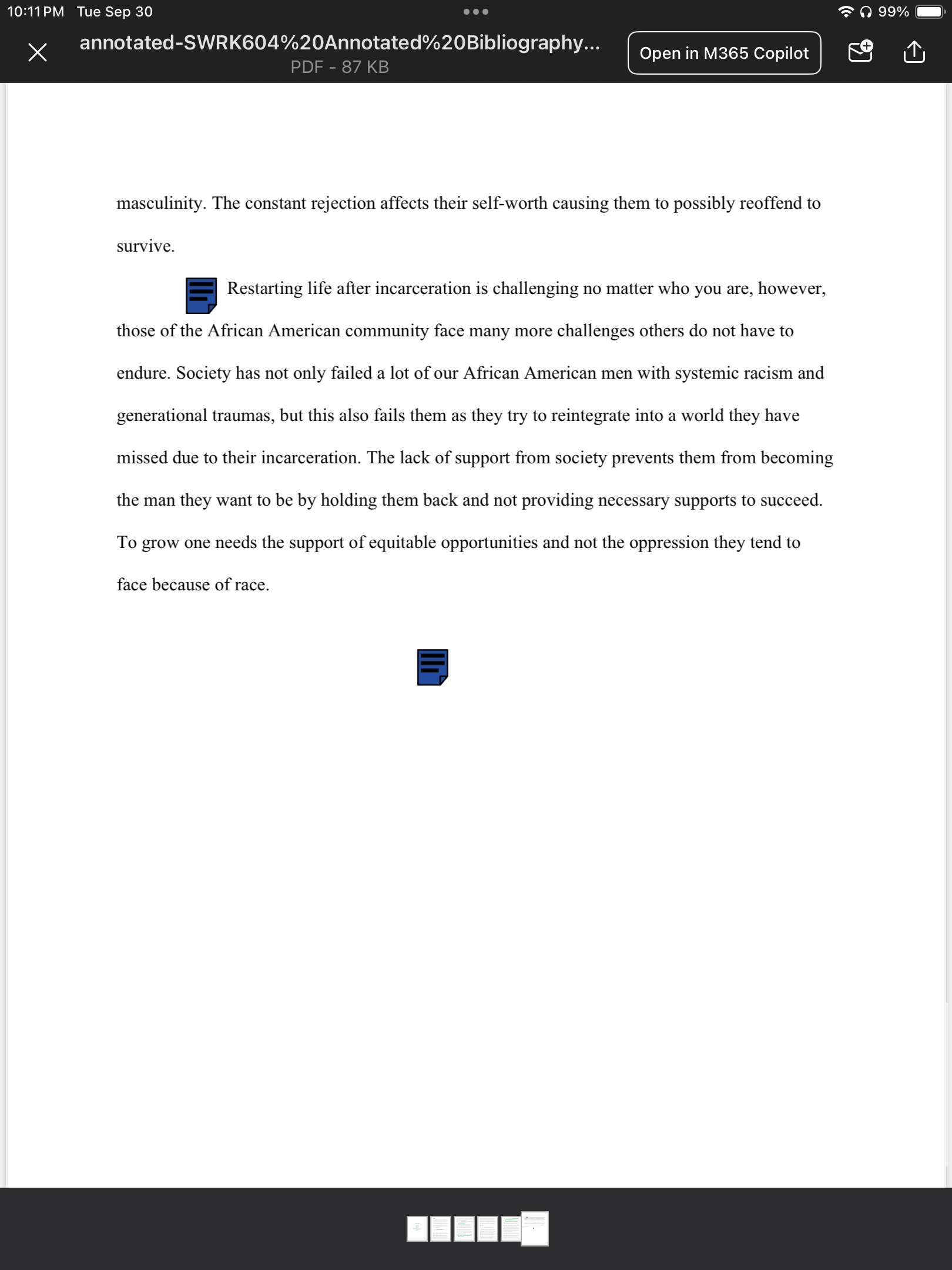 10:11 PM Tue Sep 30

99%

annotated-SWRK604%20Annotated%20Bibliography...
PDF - 87 KB

Open in M365 Copilot

masculinity. The constant rejection affects their self-worth causing them to possibly reoffend to survive.

Restarting life after incarceration is challenging no matter who you are, however, those of the African American community face many more challenges others do not have to endure. Society has not only failed a lot of our African American men with systemic racism and generational traumas, but this also fails them as they try to reintegrate into a world they have missed due to their incarceration. The lack of support from society prevents them from becoming the man they want to be by holding them back and not providing necessary supports to succeed. To grow one needs the support of equitable opportunities and not the oppression they tend to face because of race.